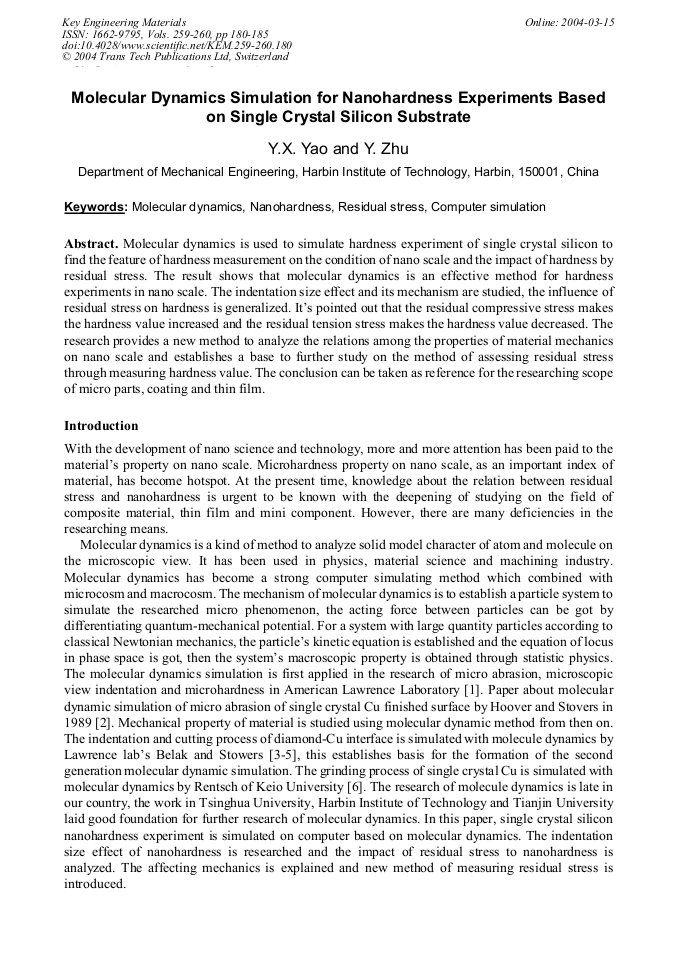 Key Engineering Materials
ISSN: 1662-9795, Vols. 259-260, pp 180-185
doi:10.4028/www.scientific.net/KEM.259-260.180
© 2004 Trans Tech Publications Ltd, Switzerland

Online: 2004-03-15

Molecular Dynamics Simulation for Nanohardness Experiments Based on Single Crystal Silicon Substrate

Y.X. Yao and Y. Zhu

Department of Mechanical Engineering, Harbin Institute of Technology, Harbin, 150001, China

Keywords: Molecular dynamics, Nanohardness, Residual stress, Computer simulation

Abstract. Molecular dynamics is used to simulate hardness experiment of single crystal silicon to find the feature of hardness measurement on the condition of nano scale and the impact of hardness by residual stress. The result shows that molecular dynamics is an effective method for hardness experiments in nano scale. The indentation size effect and its mechanism are studied, the influence of residual stress on hardness is generalized. It's pointed out that the residual compressive stress makes the hardness value increased and the residual tension stress makes the hardness value decreased. The research provides a new method to analyze the relations among the properties of material mechanics on nano scale and establishes a base to further study on the method of assessing residual stress through measuring hardness value. The conclusion can be taken as reference for the researching scope of micro parts, coating and thin film.

Introduction

With the development of nano science and technology, more and more attention has been paid to the material's property on nano scale. Microhardness property on nano scale, as an important index of material, has become hotspot. At the present time, knowledge about the relation between residual stress and nanohardness is urgent to be known with the deepening of studying on the field of composite material, thin film and mini component. However, there are many deficiencies in the researching means.

Molecular dynamics is a kind of method to analyze solid model character of atom and molecule on the microscopic view. It has been used in physics, material science and machining industry. Molecular dynamics has become a strong computer simulating method which combined with microcosm and macrocosm. The mechanism of molecular dynamics is to establish a particle system to simulate the researched micro phenomenon, the acting force between particles can be got by differentiating quantum-mechanical potential. For a system with large quantity particles according to classical Newtonian mechanics, the particle's kinetic equation is established and the equation of locus in phase space is got, then the system's macroscopic property is obtained through statistic physics. The molecular dynamics simulation is first applied in the research of micro abrasion, microscopic view indentation and microhardness in American Lawrence Laboratory [1]. Paper about molecular dynamic simulation of micro abrasion of single crystal Cu finished surface by Hoover and Stovers in 1989 [2]. Mechanical property of material is studied using molecular dynamic method from then on. The indentation and cutting process of diamond-Cu interface is simulated with molecule dynamics by Lawrence lab's Belak and Stowers [3-5], this establishes basis for the formation of the second generation molecular dynamic simulation. The grinding process of single crystal Cu is simulated with molecular dynamics by Rentsch of Keio University [6]. The research of molecule dynamics is late in our country, the work in Tsinghua University, Harbin Institute of Technology and Tianjin University laid good foundation for further research of molecular dynamics. In this paper, single crystal silicon nanohardness experiment is simulated on computer based on molecular dynamics. The indentation size effect of nanohardness is researched and the impact of residual stress to nanohardness is analyzed. The affecting mechanics is explained and new method of measuring residual stress is introduced.